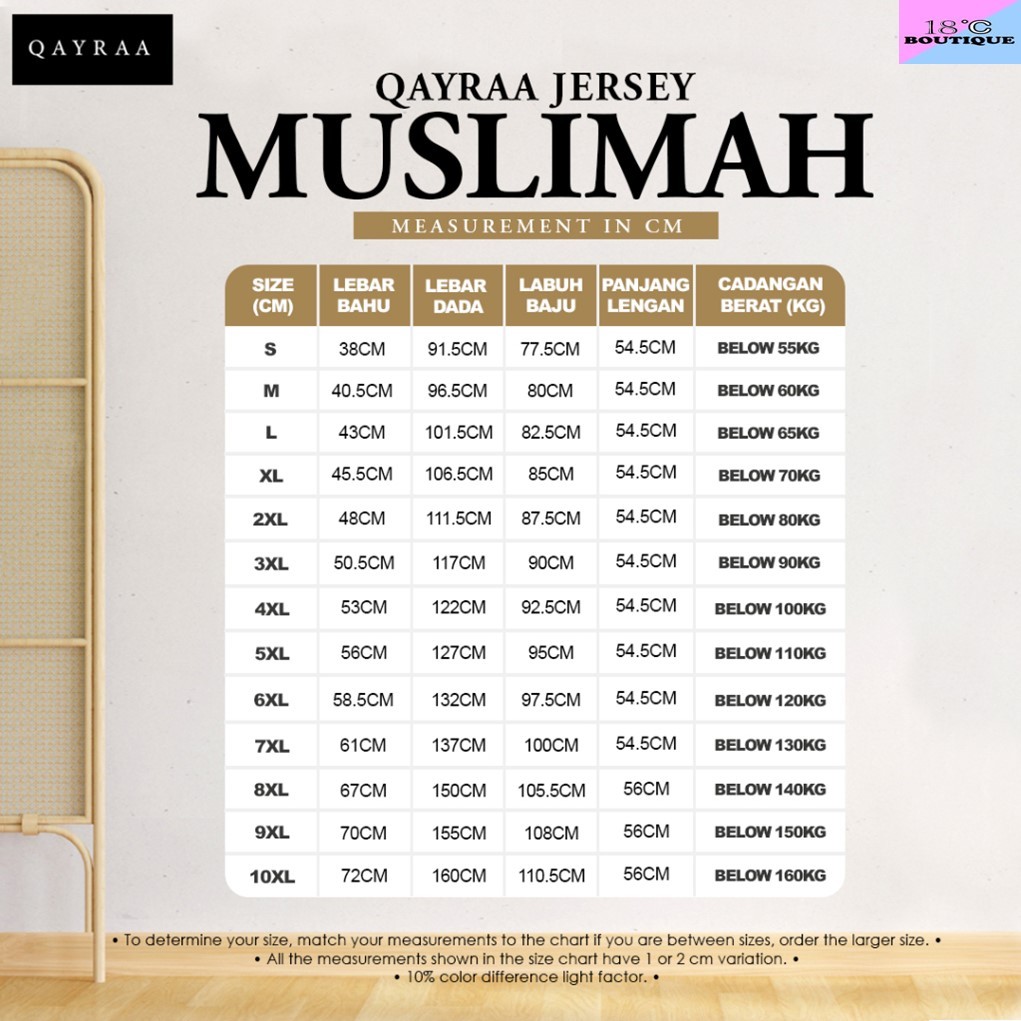 QAYRAA

18°C BOUTIQUE

QAYRAA JERSEY
MUSLIMAH
MEASUREMENT IN CM

| SIZE (CM) | LEBAR BAHU | LEBAR DADA | LABUH BAJU | PANJANG LENGAN | CADANGAN BERAT (KG) |
|---|---|---|---|---|---|
| S | 38CM | 91.5CM | 77.5CM | 54.5CM | BELOW 55KG |
| M | 40.5CM | 96.5CM | 80CM | 54.5CM | BELOW 60KG |
| L | 43CM | 101.5CM | 82.5CM | 54.5CM | BELOW 65KG |
| XL | 45.5CM | 106.5CM | 85CM | 54.5CM | BELOW 70KG |
| 2XL | 48CM | 111.5CM | 87.5CM | 54.5CM | BELOW 80KG |
| 3XL | 50.5CM | 117CM | 90CM | 54.5CM | BELOW 90KG |
| 4XL | 53CM | 122CM | 92.5CM | 54.5CM | BELOW 100KG |
| 5XL | 56CM | 127CM | 95CM | 54.5CM | BELOW 110KG |
| 6XL | 58.5CM | 132CM | 97.5CM | 54.5CM | BELOW 120KG |
| 7XL | 61CM | 137CM | 100CM | 54.5CM | BELOW 130KG |
| 8XL | 67CM | 150CM | 105.5CM | 56CM | BELOW 140KG |
| 9XL | 70CM | 155CM | 108CM | 56CM | BELOW 150KG |
| 10XL | 72CM | 160CM | 110.5CM | 56CM | BELOW 160KG |

• To determine your size, match your measurements to the chart if you are between sizes, order the larger size. •
• All the measurements shown in the size chart have 1 or 2 cm variation. •
• 10% color difference light factor. •